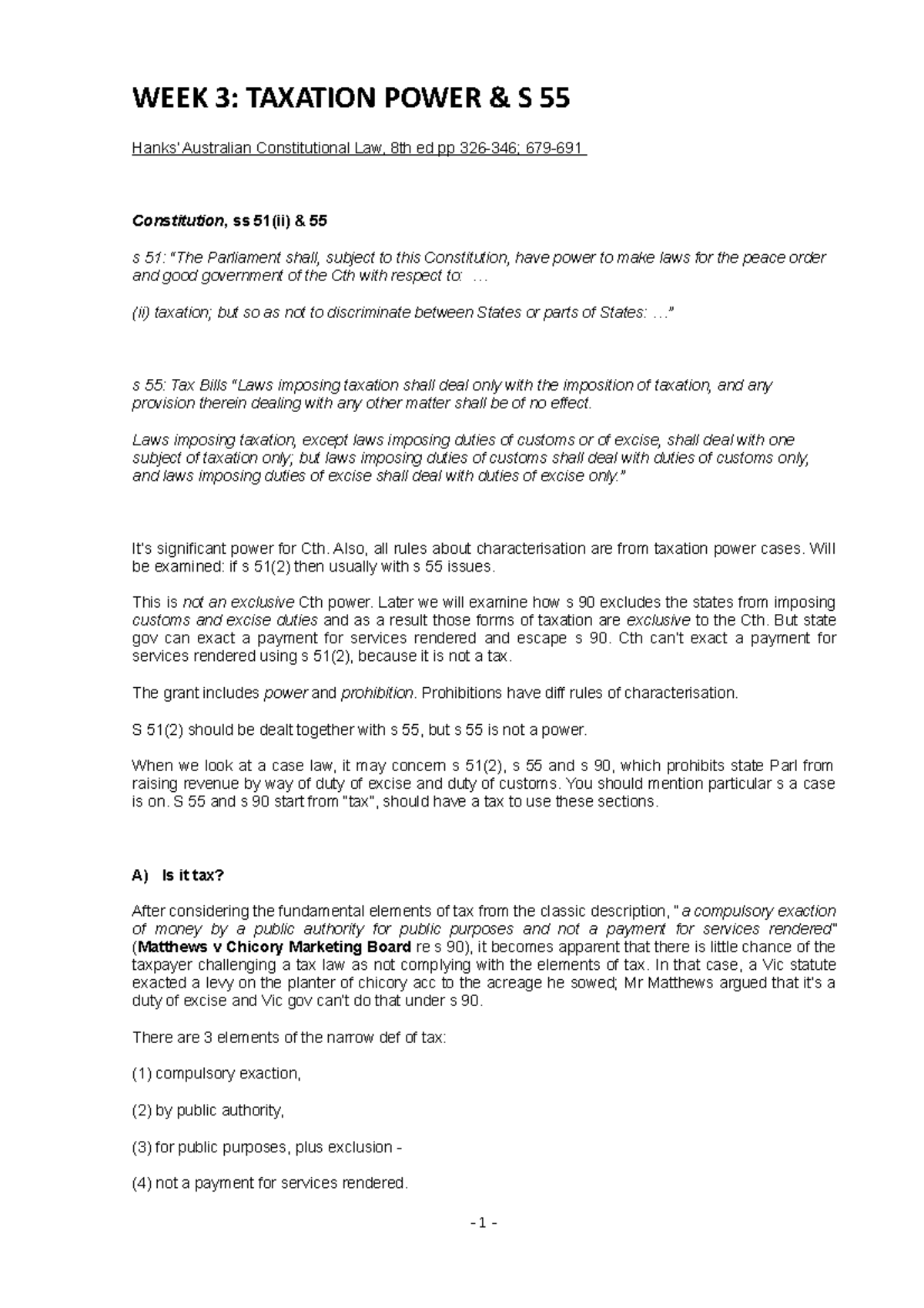 WEEK 3: TAXATION POWER & S 55

Hanks' Australian Constitutional Law, 8th ed pp 326-346; 679-691

Constitution, ss 51(ii) & 55

s 51: "The Parliament shall, subject to this Constitution, have power to make laws for the peace order and good government of the Cth with respect to: …

(ii) taxation; but so as not to discriminate between States or parts of States: …"

s 55: Tax Bills "Laws imposing taxation shall deal only with the imposition of taxation, and any provision therein dealing with any other matter shall be of no effect.

Laws imposing taxation, except laws imposing duties of customs or of excise, shall deal with one subject of taxation only; but laws imposing duties of customs shall deal with duties of customs only, and laws imposing duties of excise shall deal with duties of excise only."

It's significant power for Cth. Also, all rules about characterisation are from taxation power cases. Will be examined: if s 51(2) then usually with s 55 issues.

This is not an exclusive Cth power. Later we will examine how s 90 excludes the states from imposing customs and excise duties and as a result those forms of taxation are exclusive to the Cth. But state gov can exact a payment for services rendered and escape s 90. Cth can't exact a payment for services rendered using s 51(2), because it is not a tax.

The grant includes power and prohibition. Prohibitions have diff rules of characterisation.

S 51(2) should be dealt together with s 55, but s 55 is not a power.

When we look at a case law, it may concern s 51(2), s 55 and s 90, which prohibits state Parl from raising revenue by way of duty of excise and duty of customs. You should mention particular s a case is on. S 55 and s 90 start from "tax", should have a tax to use these sections.

A) Is it tax?

After considering the fundamental elements of tax from the classic description, " a compulsory exaction of money by a public authority for public purposes and not a payment for services rendered" (Matthews v Chicory Marketing Board re s 90), it becomes apparent that there is little chance of the taxpayer challenging a tax law as not complying with the elements of tax. In that case, a Vic statute exacted a levy on the planter of chicory acc to the acreage he sowed; Mr Matthews argued that it's a duty of excise and Vic gov can't do that under s 90.

There are 3 elements of the narrow def of tax:

(1) compulsory exaction,

(2) by public authority,

(3) for public purposes, plus exclusion -

(4) not a payment for services rendered.

- 1 -